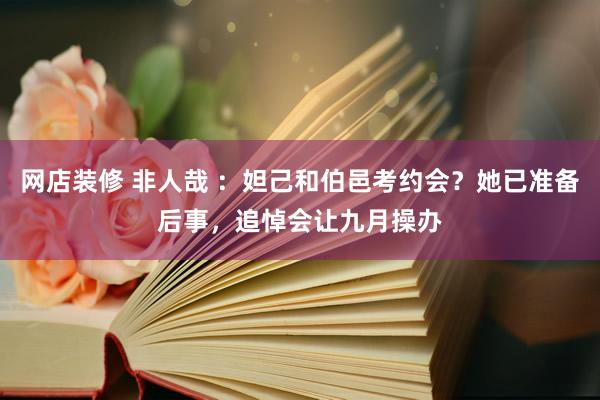 网店装修 非人哉：妲己和伯邑考约会？她已准备后事，追悼会让九月操办